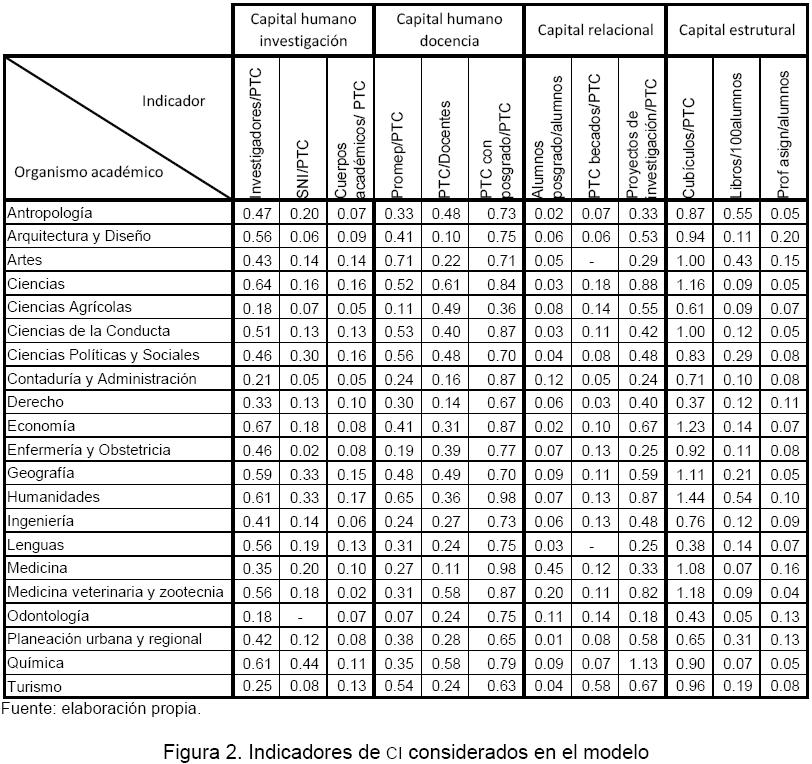 | | Capital humano investigación | | | Capital humano docencia | | | Capital relacional | | | Capital estrutural | | |
|---|---|---|---|---|---|---|---|---|---|---|---|---|
| Indicador / Organismo académico | Investigadores/PTC | SNI/PTC | Cuerpos académicos/ PTC | Promep/PTC | PTC/Docentes | PTC con posgrado/PTC | Alumnos posgrado/alumnos | PTC becados/PTC | Proyectos de investigación/PTC | Cubículos/PTC | Libros/100alumnos | Prof asign/alumnos |
| Antropología | 0.47 | 0.20 | 0.07 | 0.33 | 0.48 | 0.73 | 0.02 | 0.07 | 0.33 | 0.87 | 0.55 | 0.05 |
| Arquitectura y Diseño | 0.56 | 0.06 | 0.09 | 0.41 | 0.10 | 0.75 | 0.06 | 0.06 | 0.53 | 0.94 | 0.11 | 0.20 |
| Artes | 0.43 | 0.14 | 0.14 | 0.71 | 0.22 | 0.71 | 0.05 | - | 0.29 | 1.00 | 0.43 | 0.15 |
| Ciencias | 0.64 | 0.16 | 0.16 | 0.52 | 0.61 | 0.84 | 0.03 | 0.18 | 0.88 | 1.16 | 0.09 | 0.05 |
| Ciencias Agrícolas | 0.18 | 0.07 | 0.05 | 0.11 | 0.49 | 0.36 | 0.08 | 0.14 | 0.55 | 0.61 | 0.09 | 0.07 |
| Ciencias de la Conducta | 0.51 | 0.13 | 0.13 | 0.53 | 0.40 | 0.87 | 0.03 | 0.11 | 0.42 | 1.00 | 0.12 | 0.05 |
| Ciencias Políticas y Sociales | 0.46 | 0.30 | 0.16 | 0.56 | 0.48 | 0.70 | 0.04 | 0.08 | 0.48 | 0.83 | 0.29 | 0.08 |
| Contaduría y Administración | 0.21 | 0.05 | 0.05 | 0.24 | 0.16 | 0.87 | 0.12 | 0.05 | 0.24 | 0.71 | 0.10 | 0.08 |
| Derecho | 0.33 | 0.13 | 0.10 | 0.30 | 0.14 | 0.67 | 0.06 | 0.03 | 0.40 | 0.37 | 0.12 | 0.11 |
| Economía | 0.67 | 0.18 | 0.08 | 0.41 | 0.31 | 0.87 | 0.02 | 0.10 | 0.67 | 1.23 | 0.14 | 0.07 |
| Enfermería y Obstetricia | 0.46 | 0.02 | 0.08 | 0.19 | 0.39 | 0.77 | 0.07 | 0.13 | 0.25 | 0.92 | 0.11 | 0.08 |
| Geografía | 0.59 | 0.33 | 0.15 | 0.48 | 0.49 | 0.70 | 0.09 | 0.11 | 0.59 | 1.11 | 0.21 | 0.05 |
| Humanidades | 0.61 | 0.33 | 0.17 | 0.65 | 0.36 | 0.98 | 0.07 | 0.13 | 0.87 | 1.44 | 0.54 | 0.10 |
| Ingeniería | 0.41 | 0.14 | 0.06 | 0.24 | 0.27 | 0.73 | 0.06 | 0.13 | 0.48 | 0.76 | 0.12 | 0.09 |
| Lenguas | 0.56 | 0.19 | 0.13 | 0.31 | 0.24 | 0.75 | 0.03 | - | 0.25 | 0.38 | 0.14 | 0.07 |
| Medicina | 0.35 | 0.20 | 0.10 | 0.27 | 0.11 | 0.98 | 0.45 | 0.12 | 0.33 | 1.08 | 0.07 | 0.16 |
| Medicina veterinaria y zootecnia | 0.56 | 0.18 | 0.02 | 0.31 | 0.58 | 0.87 | 0.20 | 0.11 | 0.82 | 1.18 | 0.09 | 0.04 |
| Odontología | 0.18 | - | 0.07 | 0.07 | 0.24 | 0.75 | 0.11 | 0.14 | 0.18 | 0.43 | 0.05 | 0.13 |
| Planeación urbana y regional | 0.42 | 0.12 | 0.08 | 0.38 | 0.28 | 0.65 | 0.01 | 0.08 | 0.58 | 0.65 | 0.31 | 0.13 |
| Química | 0.61 | 0.44 | 0.11 | 0.35 | 0.58 | 0.79 | 0.09 | 0.07 | 1.13 | 0.90 | 0.07 | 0.05 |
| Turismo | 0.25 | 0.08 | 0.13 | 0.54 | 0.24 | 0.63 | 0.04 | 0.58 | 0.67 | 0.96 | 0.19 | 0.08 |

Fuente: elaboración propia.

Figura 2. Indicadores de CI considerados en el modelo